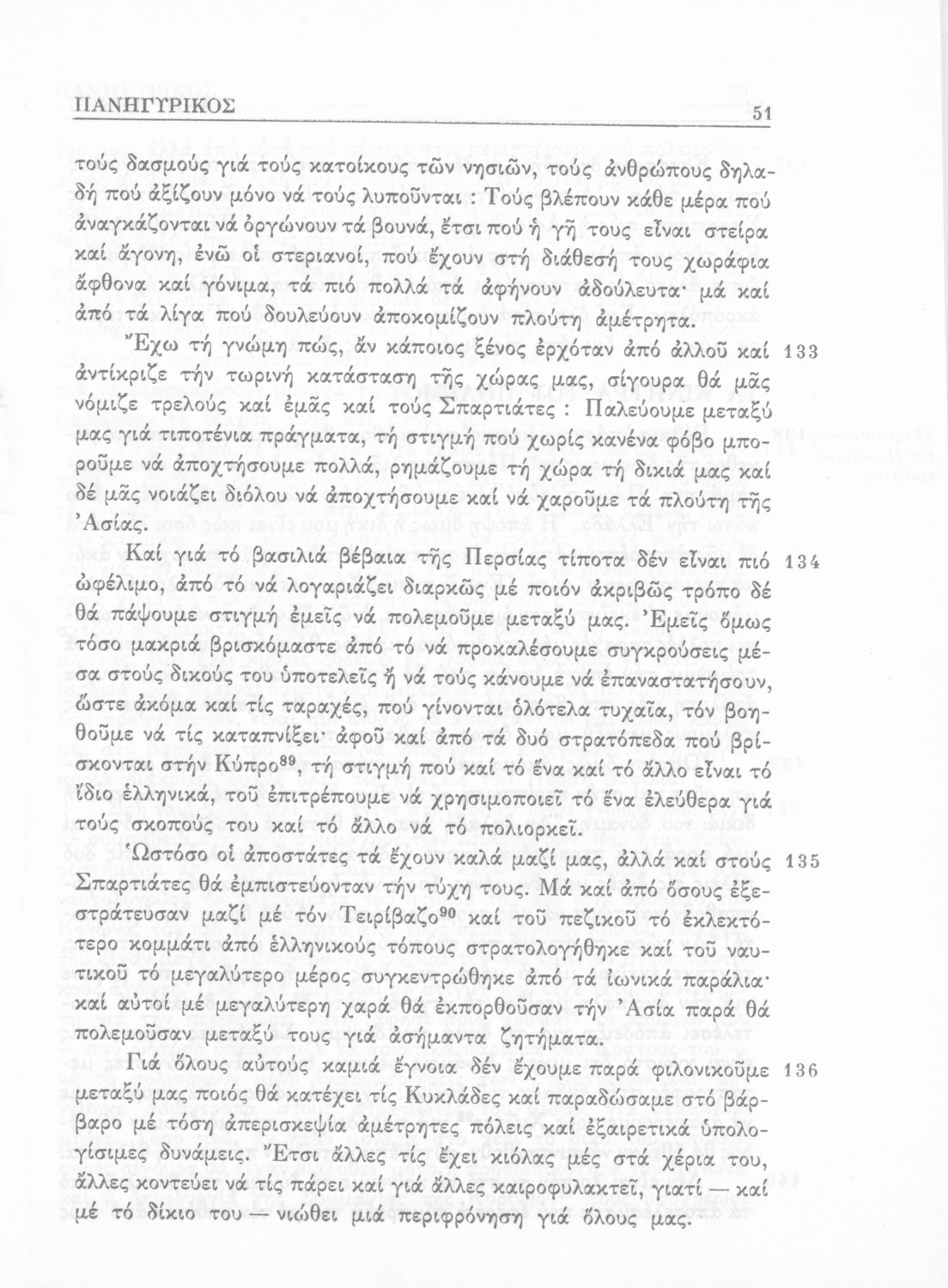 ΠΑΝΗΓΥΡΙΚΟΣ 51

τούς δασμούς γιά τούς κατοίκους τῶν νησιῶν, τούς ἀνθρώπους δηλαδή πού ἀξίζουν μόνο νά τούς λυποῦνται : Τούς βλέπουν κάθε μέρα πού ἀναγκάζονται νά ὀργώνουν τά βουνά, ἔτσι πού ἡ γῆ τους εἶναι στείρα καί ἄγονη, ἐνῶ οἱ στεριανοί, πού ἔχουν στή διάθεσή τους χωράφια ἄφθονα καί γόνιμα, τά πιό πολλά τά ἀφήνουν ἀδούλευτα· μά καί ἀπό τά λίγα πού δουλεύουν ἀποκομίζουν πλούτη ἀμέτρητα.

Ἔχω τή γνώμη πώς, ἄν κάποιος ξένος ἐρχόταν ἀπό ἀλλοῦ καί ἀντίκριζε τήν τωρινή κατάσταση τῆς χώρας μας, σίγουρα θά μᾶς νόμιζε τρελούς καί ἐμᾶς καί τούς Σπαρτιάτες : Παλεύουμε μεταξύ μας γιά τιποτένια πράγματα, τή στιγμή πού χωρίς κανένα φόβο μποροῦμε νά ἀποχτήσουμε πολλά, ρημάζουμε τή χώρα τή δικιά μας καί δέ μᾶς νοιάζει διόλου νά ἀποχτήσουμε καί νά χαροῦμε τά πλούτη τῆς Ἀσίας. 133

Καί γιά τό βασιλιά βέβαια τῆς Περσίας τίποτα δέν εἶναι πιό ὠφέλιμο, ἀπό τό νά λογαριάζει διαρκῶς μέ ποιόν ἀκριβῶς τρόπο δέ θά πάψουμε στιγμή ἐμεῖς νά πολεμοῦμε μεταξύ μας. Ἐμεῖς ὅμως τόσο μακριά βρισκόμαστε ἀπό τό νά προκαλέσουμε συγκρούσεις μέσα στούς δικούς του ὑποτελεῖς ἤ νά τούς κάνουμε νά ἐπαναστατήσουν, ὥστε ἀκόμα καί τίς ταραχές, πού γίνονται ὁλότελα τυχαῖα, τόν βοηθοῦμε νά τίς καταπνίξει· ἀφοῦ καί ἀπό τά δυό στρατόπεδα πού βρίσκονται στήν Κύπρο$^{89}$, τή στιγμή πού καί τό ἕνα καί τό ἄλλο εἶναι τό ἴδιο ἑλληνικά, τοῦ ἐπιτρέπουμε νά χρησιμοποιεῖ τό ἕνα ἐλεύθερα γιά τούς σκοπούς του καί τό ἄλλο νά τό πολιορκεῖ. 134

Ὡστόσο οἱ ἀποστάτες τά ἔχουν καλά μαζί μας, ἀλλά καί στούς Σπαρτιάτες θά ἐμπιστεύονταν τήν τύχη τους. Μά καί ἀπό ὅσους ἐξεστράτευσαν μαζί μέ τόν Τειρίβαζο$^{90}$ καί τοῦ πεζικοῦ τό ἐκλεκτότερο κομμάτι ἀπό ἑλληνικούς τόπους στρατολογήθηκε καί τοῦ ναυτικοῦ τό μεγαλύτερο μέρος συγκεντρώθηκε ἀπό τά ἰωνικά παράλια· καί αὐτοί μέ μεγαλύτερη χαρά θά ἐκπορθοῦσαν τήν Ἀσία παρά θά πολεμοῦσαν μεταξύ τους γιά ἀσήμαντα ζητήματα. 135

Γιά ὅλους αὐτούς καμιά ἔγνοια δέν ἔχουμε παρά φιλονικοῦμε μεταξύ μας ποιός θά κατέχει τίς Κυκλάδες καί παραδώσαμε στό βάρβαρο μέ τόση ἀπερισκεψία ἀμέτρητες πόλεις καί ἐξαιρετικά ὑπολογίσιμες δυνάμεις. Ἔτσι ἄλλες τίς ἔχει κιόλας μές στά χέρια του, ἄλλες κοντεύει νά τίς πάρει καί γιά ἄλλες καιροφυλακτεῖ, γιατί — καί μέ τό δίκιο του — νιώθει μιά περιφρόνηση γιά ὅλους μας. 136